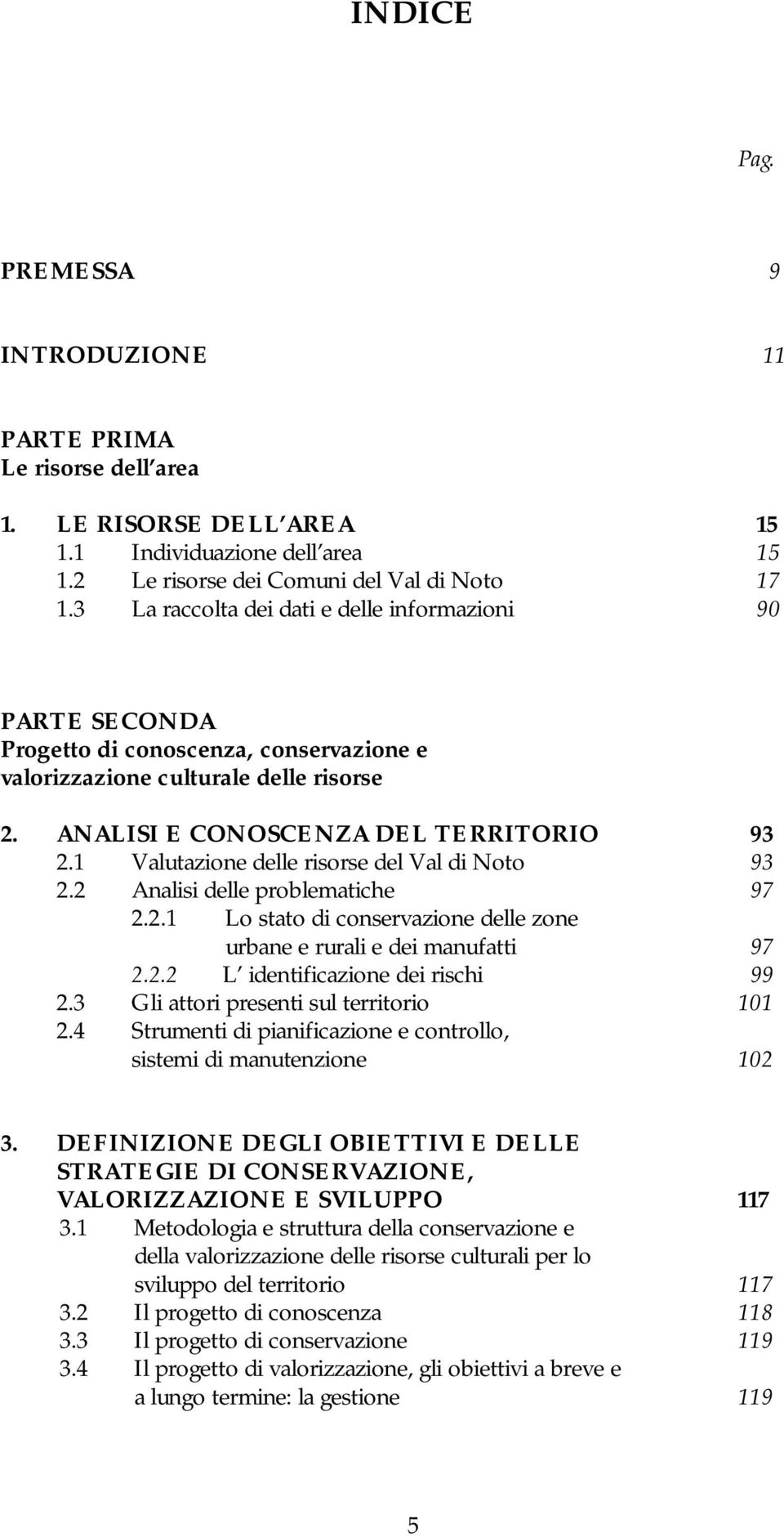 INDICE

Pag.

PREMESSA 9

INTRODUZIONE 11

PARTE PRIMA
Le risorse dell area

1. LE RISORSE DELL AREA 15
1.1 Individuazione dell area 15
1.2 Le risorse dei Comuni del Val di Noto 17
1.3 La raccolta dei dati e delle informazioni 90

PARTE SECONDA
Progetto di conoscenza, conservazione e valorizzazione culturale delle risorse

2. ANALISI E CONOSCENZA DEL TERRITORIO 93
2.1 Valutazione delle risorse del Val di Noto 93
2.2 Analisi delle problematiche 97
2.2.1 Lo stato di conservazione delle zone urbane e rurali e dei manufatti 97
2.2.2 L identificazione dei rischi 99
2.3 Gli attori presenti sul territorio 101
2.4 Strumenti di pianificazione e controllo, sistemi di manutenzione 102

3. DEFINIZIONE DEGLI OBIETTIVI E DELLE STRATEGIE DI CONSERVAZIONE, VALORIZZAZIONE E SVILUPPO 117
3.1 Metodologia e struttura della conservazione e della valorizzazione delle risorse culturali per lo sviluppo del territorio 117
3.2 Il progetto di conoscenza 118
3.3 Il progetto di conservazione 119
3.4 Il progetto di valorizzazione, gli obiettivi a breve e a lungo termine: la gestione 119

5